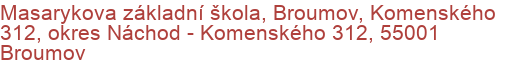 Masarykova základní škola, Broumov, Komenského 312, okres Náchod - Komenského 312, 55001 Broumov